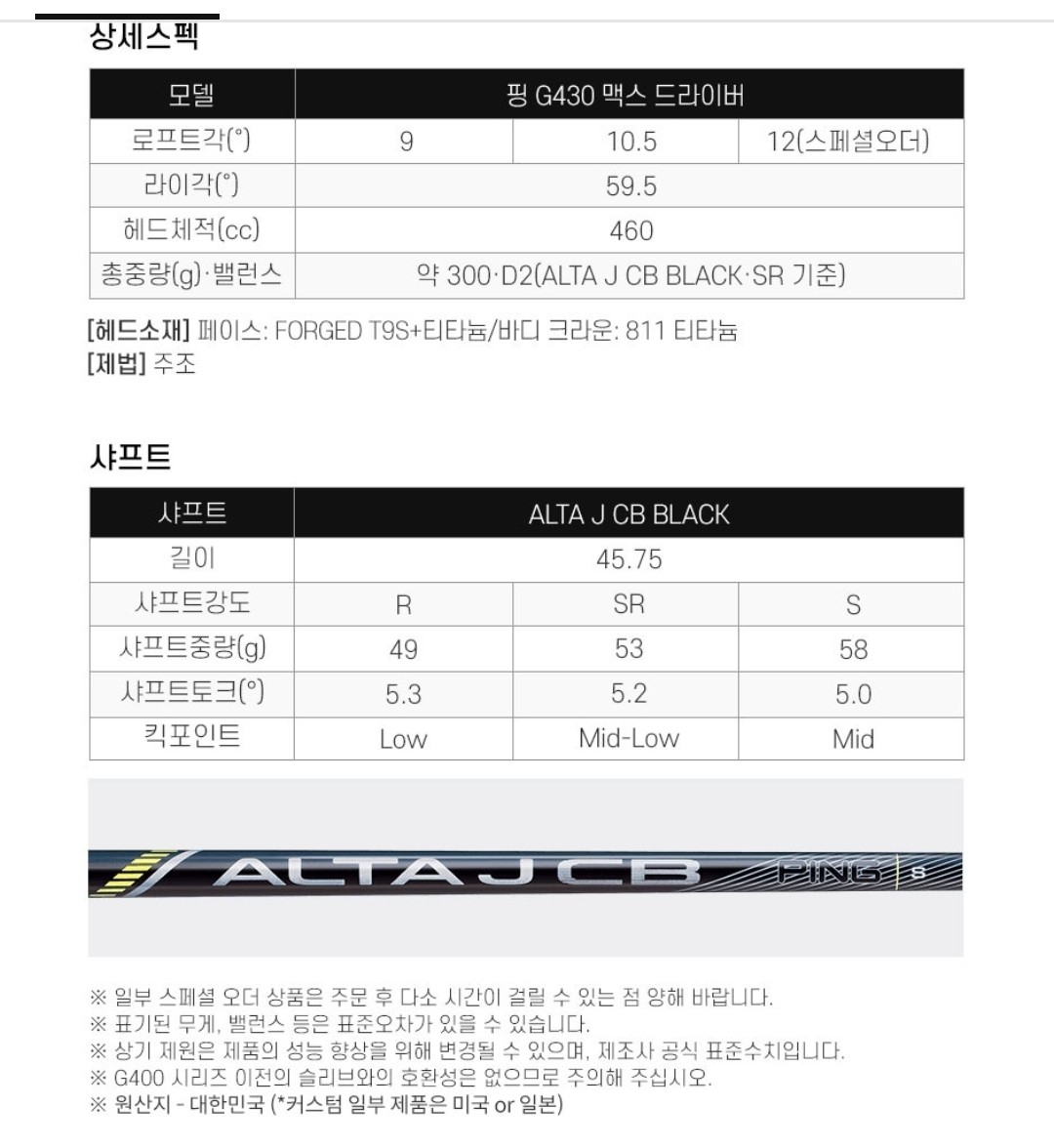 상세스펙

| 모델 | 핑 G430 맥스 드라이버 | | |
|---|---|---|---|
| 로프트각(°) | 9 | 10.5 | 12(스페셜오더) |
| 라이각(°) | 59.5 | | |
| 헤드체적(cc) | 460 | | |
| 총중량(g)·밸런스 | 약 300·D2(ALTA J CB BLACK·SR 기준) | | |

[헤드소재] 페이스: FORGED T9S+티타늄/바디 크라운: 811 티타늄
[제법] 주조

샤프트

| 샤프트 | ALTA J CB BLACK | | |
|---|---|---|---|
| 길이 | 45.75 | | |
| 샤프트강도 | R | SR | S |
| 샤프트중량(g) | 49 | 53 | 58 |
| 샤프트토크(°) | 5.3 | 5.2 | 5.0 |
| 킥포인트 | Low | Mid-Low | Mid |

ALTA J CB PING S

※ 일부 스페셜 오더 상품은 주문 후 다소 시간이 걸릴 수 있는 점 양해 바랍니다.
※ 표기된 무게, 밸런스 등은 표준오차가 있을 수 있습니다.
※ 상기 제원은 제품의 성능 향상을 위해 변경될 수 있으며, 제조사 공식 표준수치입니다.
※ G400 시리즈 이전의 슬리브와의 호환성은 없으므로 주의해 주십시오.
※ 원산지 - 대한민국 (*커스텀 일부 제품은 미국 or 일본)